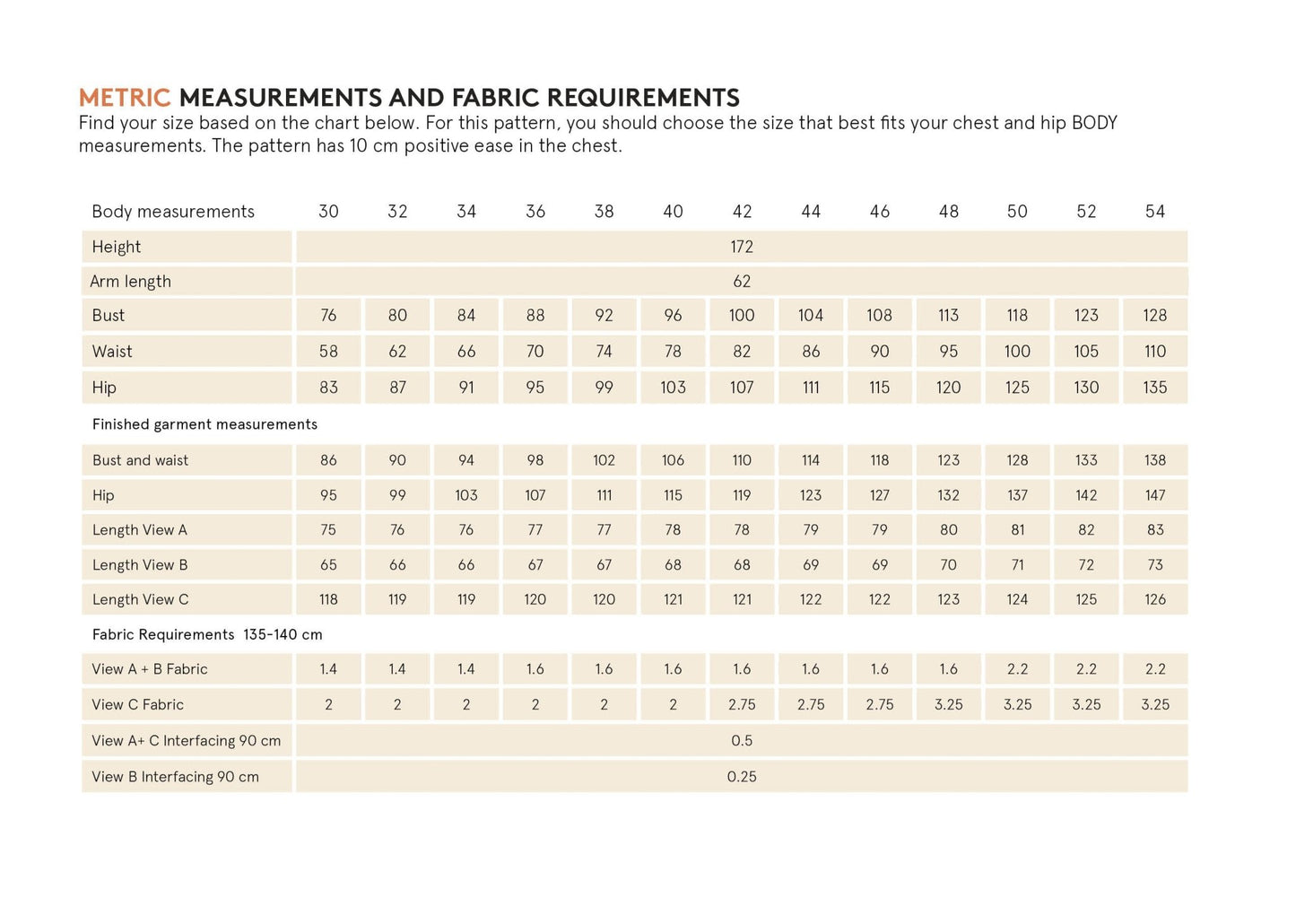 METRIC MEASUREMENTS AND FABRIC REQUIREMENTS

Find your size based on the chart below. For this pattern, you should choose the size that best fits your chest and hip BODY measurements. The pattern has 10 cm positive ease in the chest.

| Body measurements | 30 | 32 | 34 | 36 | 38 | 40 | 42 | 44 | 46 | 48 | 50 | 52 | 54 |
|---|---|---|---|---|---|---|---|---|---|---|---|---|---|
| Height | 172 | | | | | | | | | | | | |
| Arm length | 62 | | | | | | | | | | | | |
| Bust | 76 | 80 | 84 | 88 | 92 | 96 | 100 | 104 | 108 | 113 | 118 | 123 | 128 |
| Waist | 58 | 62 | 66 | 70 | 74 | 78 | 82 | 86 | 90 | 95 | 100 | 105 | 110 |
| Hip | 83 | 87 | 91 | 95 | 99 | 103 | 107 | 111 | 115 | 120 | 125 | 130 | 135 |
| Finished garment measurements | | | | | | | | | | | | | |
| Bust and waist | 86 | 90 | 94 | 98 | 102 | 106 | 110 | 114 | 118 | 123 | 128 | 133 | 138 |
| Hip | 95 | 99 | 103 | 107 | 111 | 115 | 119 | 123 | 127 | 132 | 137 | 142 | 147 |
| Length View A | 75 | 76 | 76 | 77 | 77 | 78 | 78 | 79 | 79 | 80 | 81 | 82 | 83 |
| Length View B | 65 | 66 | 66 | 67 | 67 | 68 | 68 | 69 | 69 | 70 | 71 | 72 | 73 |
| Length View C | 118 | 119 | 119 | 120 | 120 | 121 | 121 | 122 | 122 | 123 | 124 | 125 | 126 |
| Fabric Requirements 135-140 cm | | | | | | | | | | | | | |
| View A + B Fabric | 1.4 | 1.4 | 1.4 | 1.6 | 1.6 | 1.6 | 1.6 | 1.6 | 1.6 | 1.6 | 2.2 | 2.2 | 2.2 |
| View C Fabric | 2 | 2 | 2 | 2 | 2 | 2 | 2.75 | 2.75 | 2.75 | 3.25 | 3.25 | 3.25 | 3.25 |
| View A+ C Interfacing 90 cm | 0.5 | | | | | | | | | | | | |
| View B Interfacing 90 cm | 0.25 | | | | | | | | | | | | |